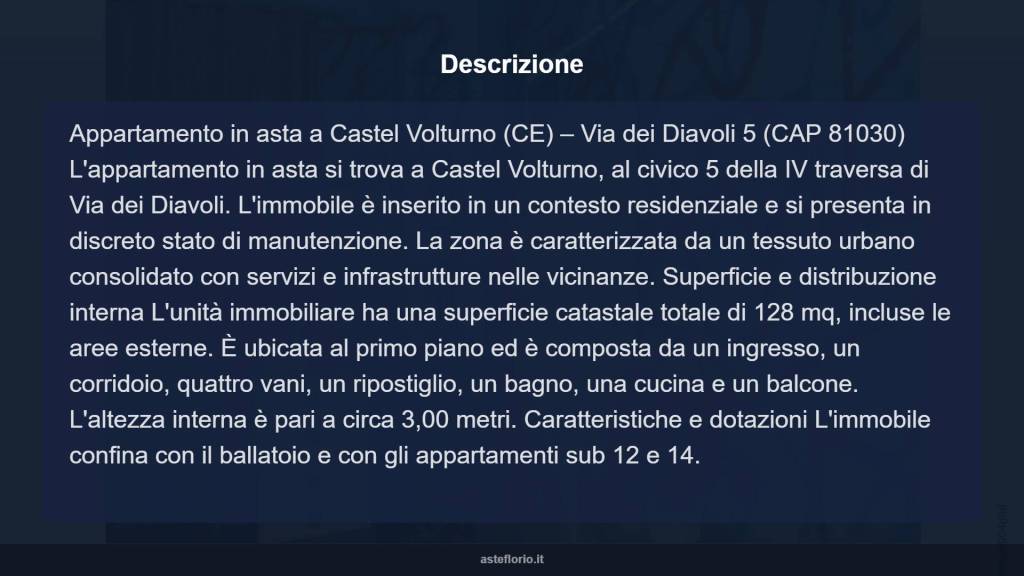 Descrizione

Appartamento in asta a Castel Volturno (CE) – Via dei Diavoli 5 (CAP 81030) L'appartamento in asta si trova a Castel Volturno, al civico 5 della IV traversa di Via dei Diavoli. L'immobile è inserito in un contesto residenziale e si presenta in discreto stato di manutenzione. La zona è caratterizzata da un tessuto urbano consolidato con servizi e infrastrutture nelle vicinanze. Superficie e distribuzione interna L'unità immobiliare ha una superficie catastale totale di 128 mq, incluse le aree esterne. È ubicata al primo piano ed è composta da un ingresso, un corridoio, quattro vani, un ripostiglio, un bagno, una cucina e un balcone. L'altezza interna è pari a circa 3,00 metri. Caratteristiche e dotazioni L'immobile confina con il ballatoio e con gli appartamenti sub 12 e 14.

asteflorio.it